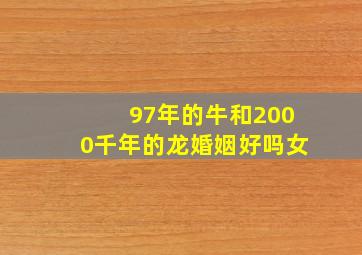 97年的牛和2000千年的龙婚姻好吗女